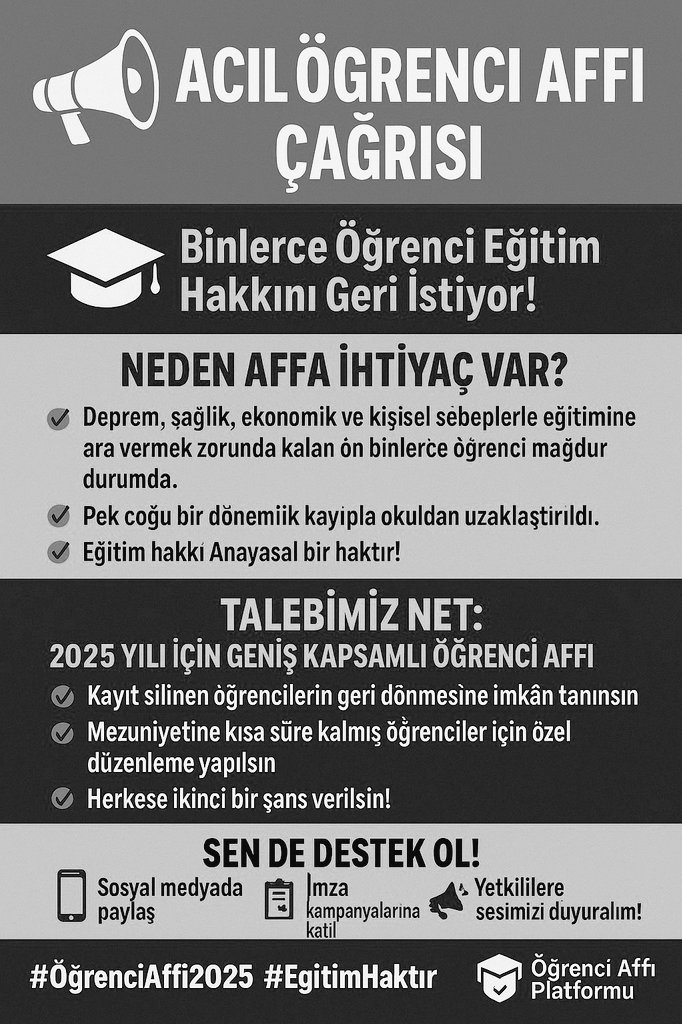 ACIL ÖGRENCI AFFI ÇAĞRISI

Binlerce Öğrenci Eğitim Hakkını Geri İstiyor!

NEDEN AFFA İHTİYAÇ VAR?

Deprem, şağlik, ekonomik ve kişisel sebeplerle eğitimine ara vermek zorunda kalan ön binlerce öğrenci mağdur durumda.

Pek coğu bir dönemiik kayıpla okuldan uzaklaştirıldı.

Eğitim hakkı Anayasal bir haktır!

TALEBİMİZ NET:
2025 YILI İÇİN GENİŞ KAPSAMLI ÖĞRENCİ AFFI

Kayıt silinen öğrencilerin geri dönmesine imkân tanınsın

Mezuniyetine kısa süre kalmış öğrenciler için özel düzenleme yapılsın

Herkese ikinci bir şans verilsin!

SEN DE DESTEK OL!

Sosyal medyada paylaş

İmza kampanyalarına katil

Yetkililere sesimizi duyuralım!

#ÖğrenciAffi2025 #EgitimHaktır

Öğrenci Affı Platformu